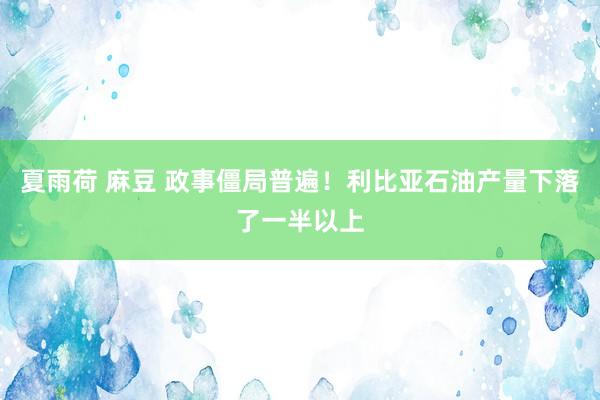 夏雨荷 麻豆 政事僵局普遍！利比亚石油产量下落了一半以上